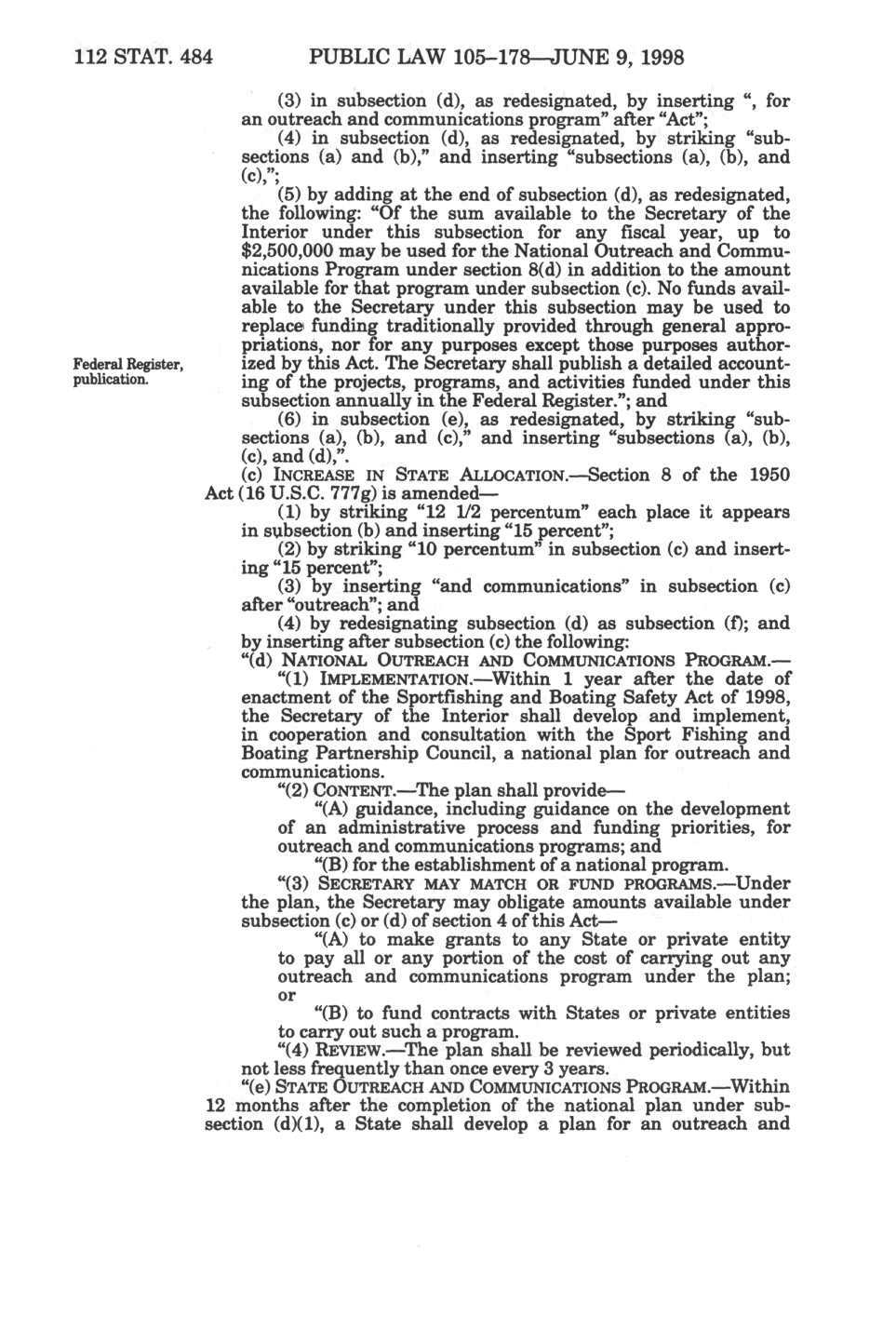 112 STAT. 484 PUBLIC LAW 105–178—JUNE 9, 1998

(3) in subsection (d), as redesignated, by inserting ", for an outreach and communications program" after "Act";

(4) in subsection (d), as redesignated, by striking "subsections (a) and (b)," and inserting "subsections (a), (b), and (c),";

(5) by adding at the end of subsection (d), as redesignated, the following: "Of the sum available to the Secretary of the Interior under this subsection for any fiscal year, up to $2,500,000 may be used for the National Outreach and Communications Program under section 8(d) in addition to the amount available for that program under subsection (c). No funds available to the Secretary under this subsection may be used to replace funding traditionally provided through general appropriations, nor for any purposes except those purposes authorized by this Act. The Secretary shall publish a detailed accounting of the projects, programs, and activities funded under this subsection annually in the Federal Register."; and

Federal Register, publication.

(6) in subsection (e), as redesignated, by striking "subsections (a), (b), and (c)," and inserting "subsections (a), (b), (c), and (d),".

(c) INCREASE IN STATE ALLOCATION.—Section 8 of the 1950 Act (16 U.S.C. 777g) is amended—

(1) by striking "12 1/2 percentum" each place it appears in subsection (b) and inserting "15 percent";

(2) by striking "10 percentum" in subsection (c) and inserting "15 percent";

(3) by inserting "and communications" in subsection (c) after "outreach"; and

(4) by redesignating subsection (d) as subsection (f); and by inserting after subsection (c) the following:

"(d) NATIONAL OUTREACH AND COMMUNICATIONS PROGRAM.—

"(1) IMPLEMENTATION.—Within 1 year after the date of enactment of the Sportfishing and Boating Safety Act of 1998, the Secretary of the Interior shall develop and implement, in cooperation and consultation with the Sport Fishing and Boating Partnership Council, a national plan for outreach and communications.

"(2) CONTENT.—The plan shall provide—

"(A) guidance, including guidance on the development of an administrative process and funding priorities, for outreach and communications programs; and

"(B) for the establishment of a national program.

"(3) SECRETARY MAY MATCH OR FUND PROGRAMS.—Under the plan, the Secretary may obligate amounts available under subsection (c) or (d) of section 4 of this Act—

"(A) to make grants to any State or private entity to pay all or any portion of the cost of carrying out any outreach and communications program under the plan; or

"(B) to fund contracts with States or private entities to carry out such a program.

"(4) REVIEW.—The plan shall be reviewed periodically, but not less frequently than once every 3 years.

"(e) STATE OUTREACH AND COMMUNICATIONS PROGRAM.—Within 12 months after the completion of the national plan under subsection (d)(1), a State shall develop a plan for an outreach and